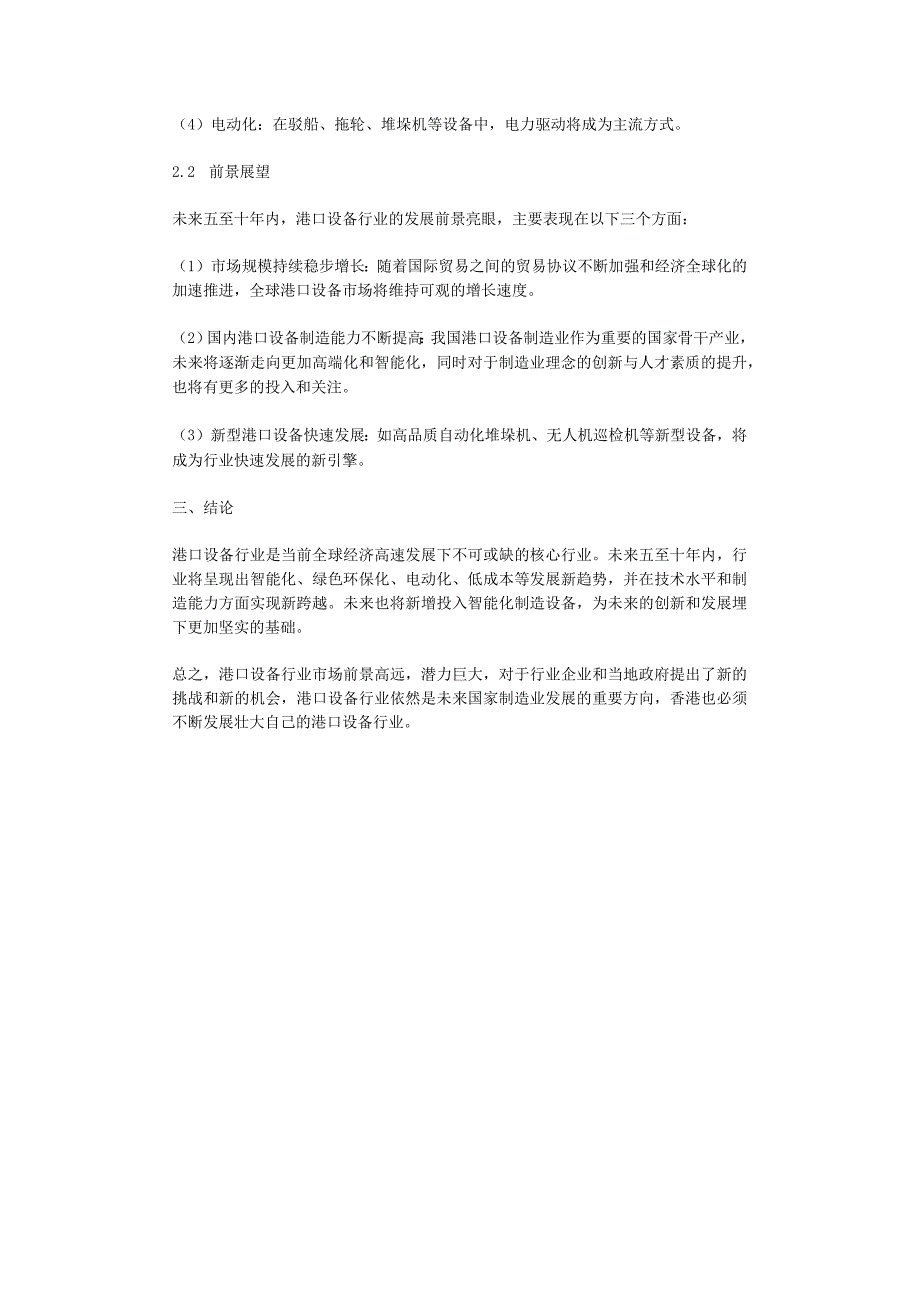 （4）电动化：在驳船、拖轮、堆垛机等设备中，电力驱动将成为主流方式。

2.2 前景展望

未来五至十年内，港口设备行业的发展前景亮眼，主要表现在以下三个方面：

（1）市场规模持续稳步增长：随着国际贸易之间的贸易协议不断加强和经济全球化的加速推进，全球港口设备市场将维持可观的增长速度。

（2）国内港口设备制造能力不断提高：我国港口设备制造业作为重要的国家骨干产业，未来将逐渐走向更加高端化和智能化，同时对于制造业理念的创新与人才素质的提升，也将有更多的投入和关注。

（3）新型港口设备快速发展：如高品质自动化堆垛机、无人机巡检机等新型设备，将成为行业快速发展的新引擎。

三、结论

港口设备行业是当前全球经济高速发展下不可或缺的核心行业。未来五至十年内，行业将呈现出智能化、绿色环保化、电动化、低成本等发展新趋势，并在技术水平和制造能力方面实现新跨越。未来也将新增投入智能化制造设备，为未来的创新和发展埋下更加坚实的基础。

总之，港口设备行业市场前景高远，潜力巨大，对于行业企业和当地政府提出了新的挑战和新的机会，港口设备行业依然是未来国家制造业发展的重要方向，香港也必须不断发展壮大自己的港口设备行业。